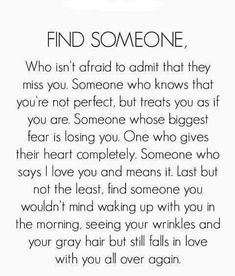 FIND SOMEONE,

Who isn't afraid to admit that they miss you. Someone who knows that you're not perfect, but treats you as if you are. Someone whose biggest fear is losing you. One who gives their heart completely. Someone who says I love you and means it. Last but not the least, find someone you wouldn't mind waking up with you in the morning, seeing your wrinkles and your gray hair but still falls in love with you all over again.